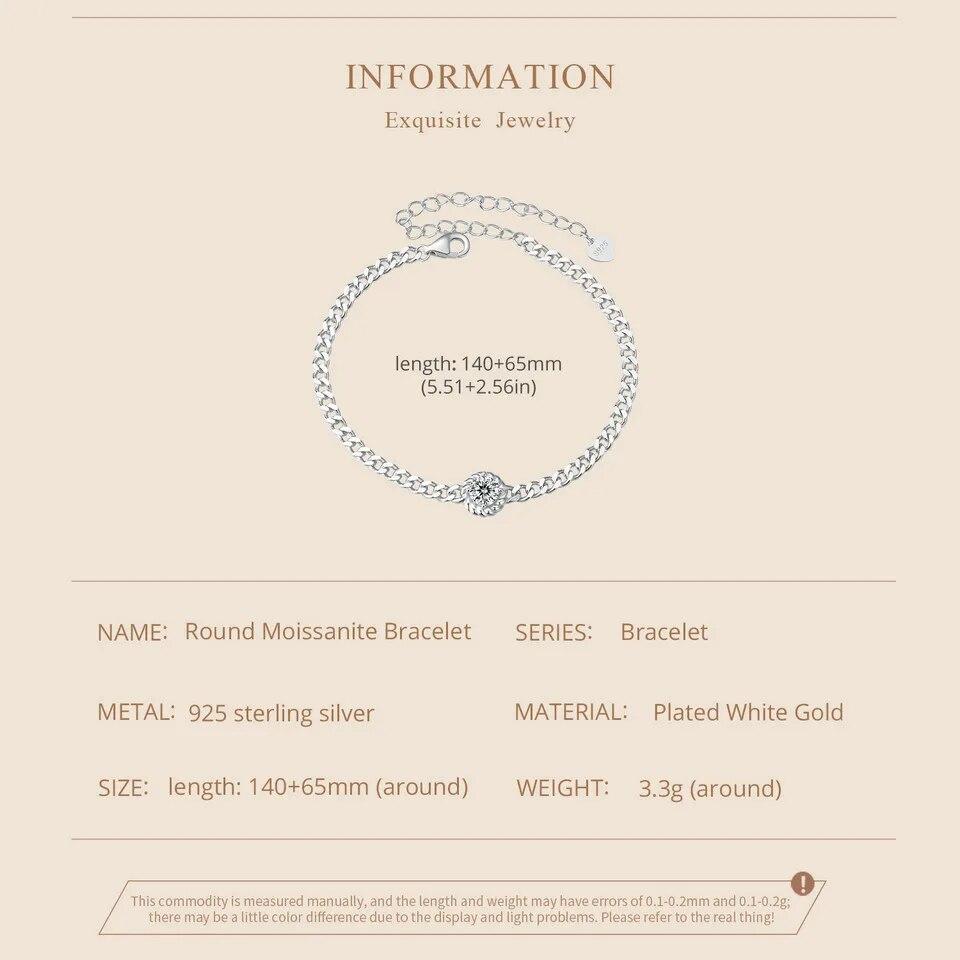 INFORMATION

Exquisite Jewelry

length: 140+65mm
(5.51+2.56in)

NAME: Round Moissanite Bracelet

SERIES: Bracelet

METAL: 925 sterling silver

MATERIAL: Plated White Gold

SIZE: length: 140+65mm (around)

WEIGHT: 3.3g (around)

This commodity is measured manually, and the length and weight may have errors of 0.1-0.2mm and 0.1-0.2g; there may be a little color difference due to the display and light problems. Please refer to the real thing!